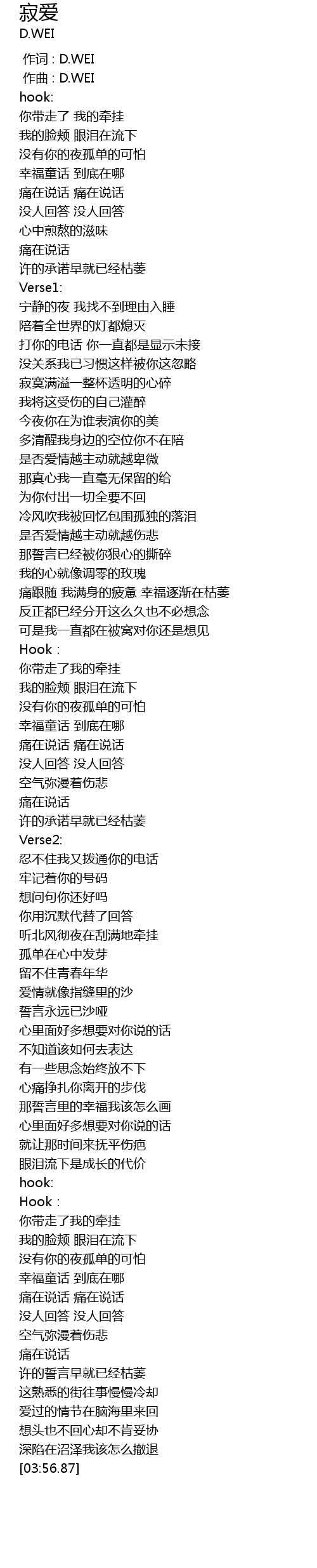 寂爱
D.WEI

作词 : D.WEI
作曲 : D.WEI
hook:
你带走了 我的牵挂
我的脸颊 眼泪在流下
没有你的夜孤单的可怕
幸福童话 到底在哪
痛在说话 痛在说话
没人回答 没人回答
心中煎熬的滋味
痛在说话
许的承诺早就已经枯萎
Verse1:
宁静的夜 我找不到理由入睡
陪着全世界的灯都熄灭
打你的电话 你一直都是显示未接
没关系我已习惯这样被你这忽略
寂寞满溢一整杯透明的心碎
我将这受伤的自己灌醉
今夜你在为谁表演你的美
多清醒我身边的空位你不在陪
是否爱情越主动就越卑微
那真心我一直毫无保留的给
为你付出一切全要不回
冷风吹我被回忆包围孤独的落泪
是否爱情越主动就越伤悲
那誓言已经被你狠心的撕碎
我的心就像调零的玫瑰
痛跟随 我满身的疲惫 幸福逐渐在枯萎
反正都已经分开这么久也不必想念
可是我一直都在被窝对你还是想见
Hook :
你带走了我的牵挂
我的脸颊 眼泪在流下
没有你的夜孤单的可怕
幸福童话 到底在哪
痛在说话 痛在说话
没人回答 没人回答
空气弥漫着伤悲
痛在说话
许的承诺早就已经枯萎
Verse2:
忍不住我又拨通你的电话
牢记着你的号码
想问句你还好吗
你用沉默代替了回答
听北风彻夜在刮满地牵挂
孤单在心中发芽
留不住青春年华
爱情就像指缝里的沙
誓言永远已沙哑
心里面好多想要对你说的话
不知道该如何去表达
有一些思念始终放不下
心痛挣扎你离开的步伐
那誓言里的幸福我该怎么画
心里面好多想要对你说的话
就让那时间来抚平伤疤
眼泪流下是成长的代价
hook:
Hook :
你带走了我的牵挂
我的脸颊 眼泪在流下
没有你的夜孤单的可怕
幸福童话 到底在哪
痛在说话 痛在说话
没人回答 没人回答
空气弥漫着伤悲
痛在说话
许的誓言早就已经枯萎
这熟悉的街往事慢慢冷却
爱过的情节在脑海里来回
想头也不回心却不肯妥协
深陷在沼泽我该怎么撤退
[03:56.87]